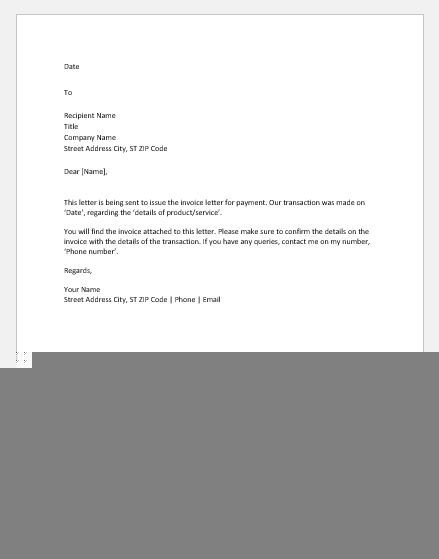 Date

To

Recipient Name
Title
Company Name
Street Address City, ST ZIP Code

Dear [Name],

This letter is being sent to issue the invoice letter for payment. Our transaction was made on 'Date', regarding the 'details of product/service'.

You will find the invoice attached to this letter. Please make sure to confirm the details on the invoice with the details of the transaction. If you have any queries, contact me on my number, 'Phone number'.

Regards,

Your Name
Street Address City, ST ZIP Code | Phone | Email